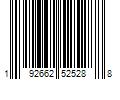 1 92662 52528 8